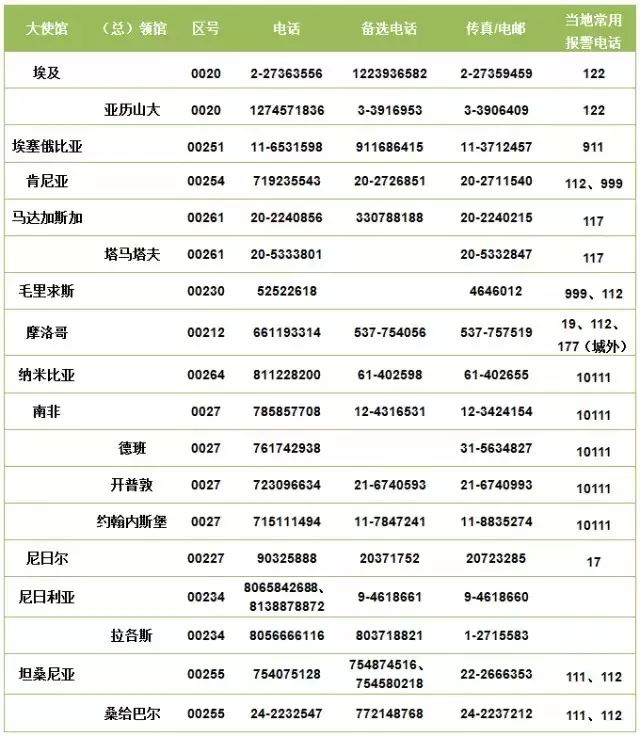 | 大使馆 | （总）领馆 | 区号 | 电话 | 备选电话 | 传真/电邮 | 当地常用报警电话 |
|---|---|---|---|---|---|---|
| 埃及 | | 0020 | 2-27363556 | 1223936582 | 2-27359459 | 122 |
| | 亚历山大 | 0020 | 1274571836 | 3-3916953 | 3-3906409 | 122 |
| 埃塞俄比亚 | | 00251 | 11-6531598 | 911686415 | 11-3712457 | 911 |
| 肯尼亚 | | 00254 | 719235543 | 20-2726851 | 20-2711540 | 112、999 |
| 马达加斯加 | | 00261 | 20-2240856 | 330788188 | 20-2240215 | 117 |
| | 塔马塔夫 | 00261 | 20-5333801 | | 20-5332847 | 117 |
| 毛里求斯 | | 00230 | 52522618 | | 4646012 | 999、112 |
| 摩洛哥 | | 00212 | 661193314 | 537-754056 | 537-757519 | 19、112、177（城外） |
| 纳米比亚 | | 00264 | 811228200 | 61-402598 | 61-402655 | 10111 |
| 南非 | | 0027 | 785857708 | 12-4316531 | 12-3424154 | 10111 |
| | 德班 | 0027 | 761742938 | | 31-5634827 | 10111 |
| | 开普敦 | 0027 | 723096634 | 21-6740593 | 21-6740993 | 10111 |
| | 约翰内斯堡 | 0027 | 715111494 | 11-7847241 | 11-8835274 | 10111 |
| 尼日尔 | | 00227 | 90325888 | 20371752 | 20723285 | 17 |
| 尼日利亚 | | 00234 | 8065842688、8138878872 | 9-4618661 | 9-4618660 | |
| | 拉各斯 | 00234 | 8056666116 | 803718821 | 1-2715583 | |
| 坦桑尼亚 | | 00255 | 754075128 | 754874516、754580218 | 22-2666353 | 111、112 |
| | 桑给巴尔 | 00255 | 24-2232547 | 772148768 | 24-2237212 | 111、112 |